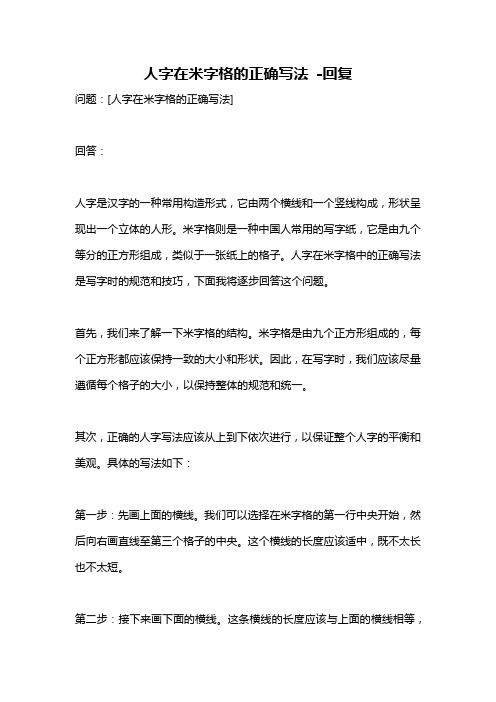 人字在米字格的正确写法 -回复

问题：[人字在米字格的正确写法]

回答：

人字是汉字的一种常用构造形式，它由两个横线和一个竖线构成，形状呈现出一个立体的人形。米字格则是一种中国人常用的写字纸，它是由九个等分的正方形组成，类似于一张纸上的格子。人字在米字格中的正确写法是写字时的规范和技巧，下面我将逐步回答这个问题。

首先，我们来了解一下米字格的结构。米字格是由九个正方形组成的，每个正方形都应该保持一致的大小和形状。因此，在写字时，我们应该尽量遵循每个格子的大小，以保持整体的规范和统一。

其次，正确的人字写法应该从上到下依次进行，以保证整个人字的平衡和美观。具体的写法如下：

第一步：先画上面的横线。我们可以选择在米字格的第一行中央开始，然后向右画直线至第三个格子的中央。这个横线的长度应该适中，既不太长也不太短。

第二步：接下来画下面的横线。这条横线的长度应该与上面的横线相等，